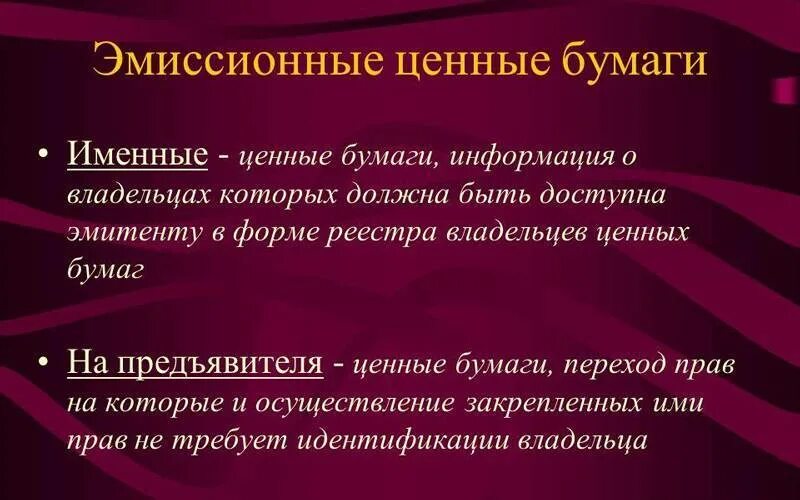 Эмиссионные ценные бумаги

• Именные - ценные бумаги, информация о владельцах которых должна быть доступна эмитенту в форме реестра владельцев ценных бумаг

• На предъявителя - ценные бумаги, переход прав на которые и осуществление закрепленных ими прав не требует идентификации владельца